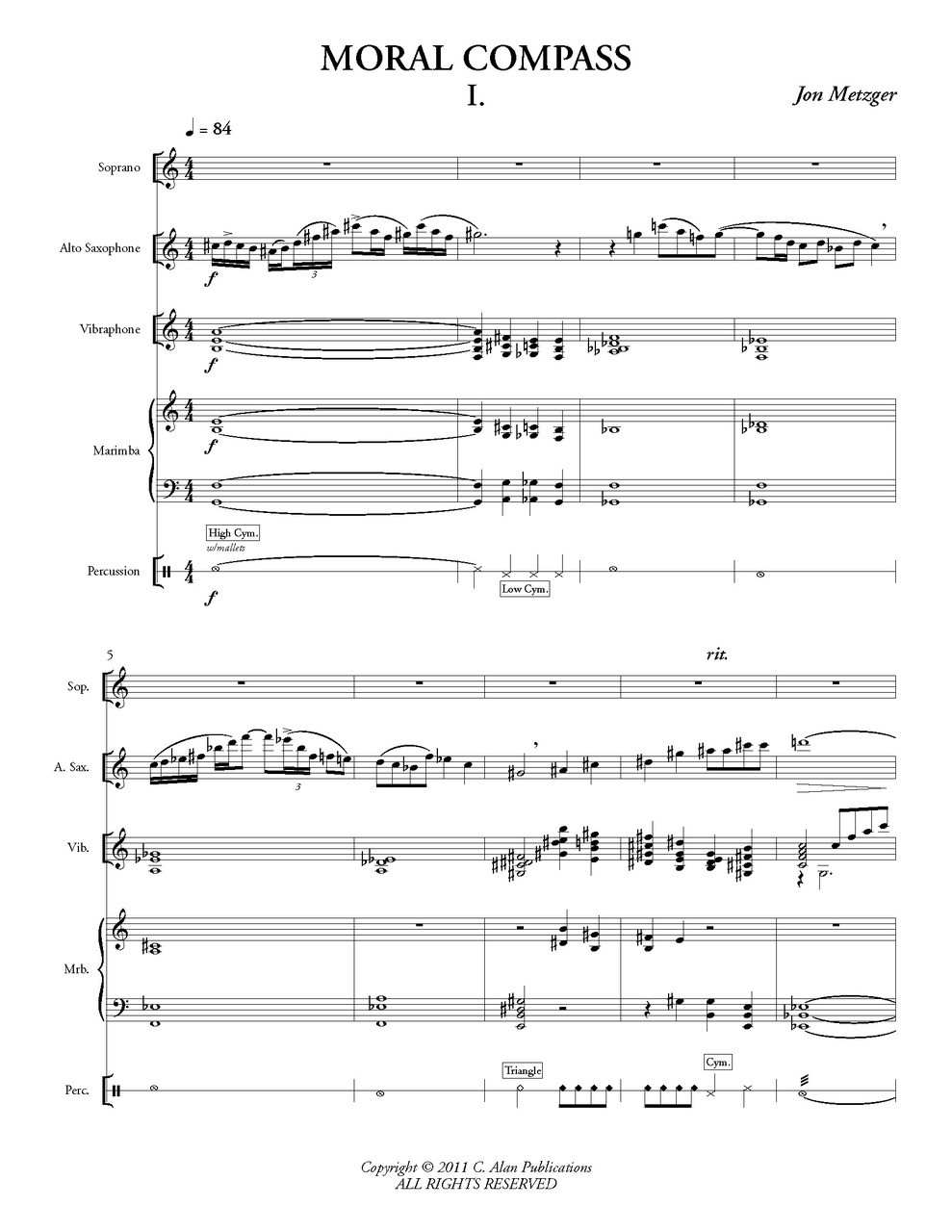 MORAL COMPASS

I.

Jon Metzger

♩ = 84

Soprano

Alto Saxophone

f

3

Vibraphone

f

Marimba

f

High Cym.
w/mallets

Percussion

f

Low Cym.

5

rit.

Sop.

A. Sax.

3

Vib.

Mrb.

Triangle

Cym.

Perc.

Copyright © 2011 C. Alan Publications
ALL RIGHTS RESERVED